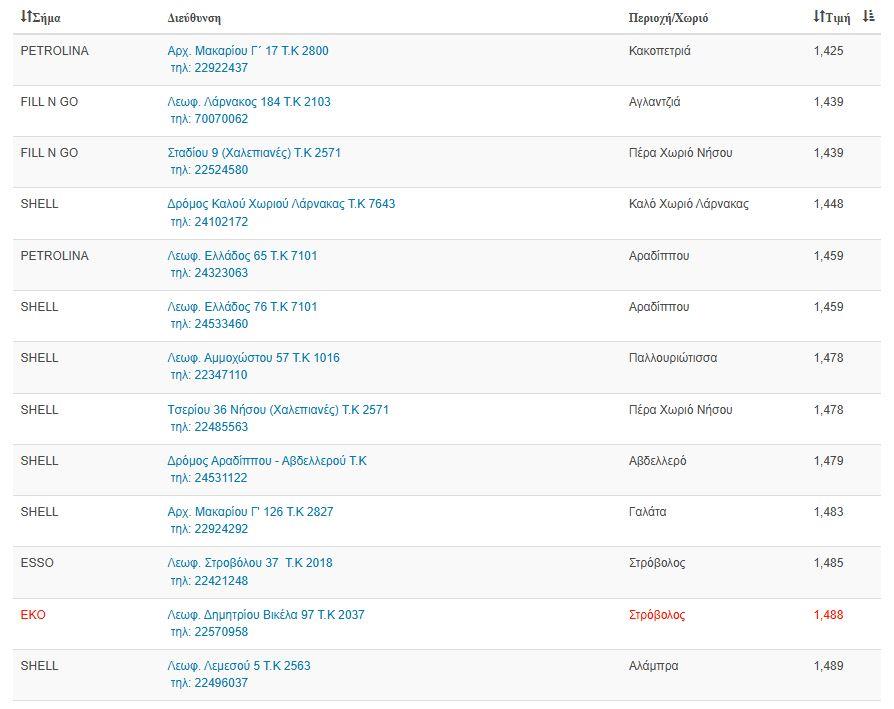 | Σήμα | Διεύθυνση | Περιοχή/Χωριό | Τιμή |
|---|---|---|---|
| PETROLINA | Αρχ. Μακαρίου Γ΄ 17 Τ.Κ 2800 τηλ: 22922437 | Κακοπετριά | 1,425 |
| FILL N GO | Λεωφ. Λάρνακος 184 Τ.Κ 2103 τηλ: 70070062 | Αγλαντζιά | 1,439 |
| FILL N GO | Σταδίου 9 (Χαλεπιανές) Τ.Κ 2571 τηλ: 22524580 | Πέρα Χωριό Νήσου | 1,439 |
| SHELL | Δρόμος Καλού Χωριού Λάρνακας Τ.Κ 7643 τηλ: 24102172 | Καλό Χωριό Λάρνακας | 1,448 |
| PETROLINA | Λεωφ. Ελλάδος 65 Τ.Κ 7101 τηλ: 24323063 | Αραδίππου | 1,459 |
| SHELL | Λεωφ. Ελλάδος 76 Τ.Κ 7101 τηλ: 24533460 | Αραδίππου | 1,459 |
| SHELL | Λεωφ. Αμμοχώστου 57 Τ.Κ 1016 τηλ: 22347110 | Παλλουριώτισσα | 1,478 |
| SHELL | Τσερίου 36 Νήσου (Χαλεπιανές) Τ.Κ 2571 τηλ: 22485563 | Πέρα Χωριό Νήσου | 1,478 |
| SHELL | Δρόμος Αραδίππου - Αβδελλερού Τ.Κ τηλ: 24531122 | Αβδελλερό | 1,479 |
| SHELL | Αρχ. Μακαρίου Γ' 126 Τ.Κ 2827 τηλ: 22924292 | Γαλάτα | 1,483 |
| ESSO | Λεωφ. Στροβόλου 37 Τ.Κ 2018 τηλ: 22421248 | Στρόβολος | 1,485 |
| EKO | Λεωφ. Δημητρίου Βικέλα 97 Τ.Κ 2037 τηλ: 22570958 | Στρόβολος | 1,488 |
| SHELL | Λεωφ. Λεμεσού 5 Τ.Κ 2563 τηλ: 22496037 | Αλάμπρα | 1,489 |